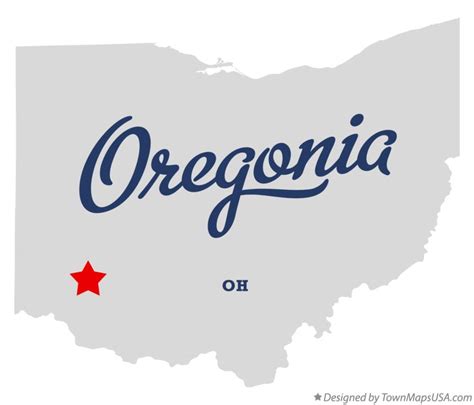 Oregonia

OH

★ Designed by TownMapsUSA.com